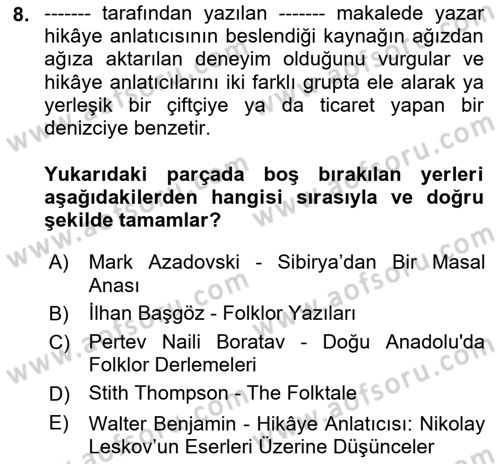 8. ------- tarafından yazılan ------- makalede yazar hikâye anlatıcısının beslendiği kaynağın ağızdan ağıza aktarılan deneyim olduğunu vurgular ve hikâye anlatıcılarını iki farklı grupta ele alarak ya yerleşik bir çiftçiye ya da ticaret yapan bir denizciye benzetir.

Yukarıdaki parçada boş bırakılan yerleri aşağıdakilerden hangisi sırasıyla ve doğru şekilde tamamlar?

A) Mark Azadovski - Sibirya'dan Bir Masal Anası
B) İlhan Başgöz - Folklor Yazıları
C) Pertev Naili Boratav - Doğu Anadolu'da Folklor Derlemeleri
D) Stith Thompson - The Folktale
E) Walter Benjamin - Hikâye Anlatıcısı: Nikolay Leskov'un Eserleri Üzerine Düşünceler

www.aofsoru.com